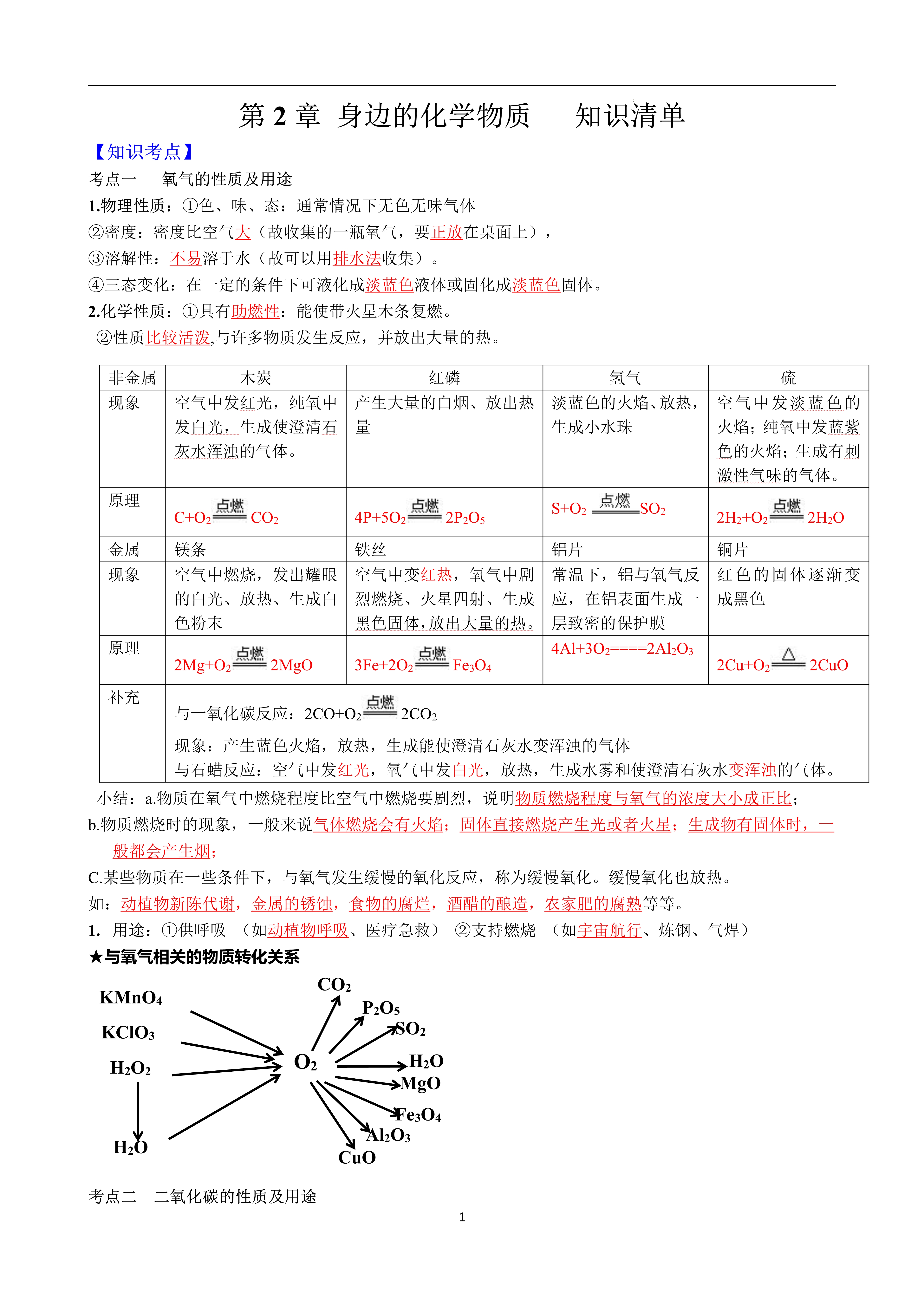 第 2 章 身边的化学物质　　知识清单

【知识考点】

考点一　　氧气的性质及用途

1.物理性质：①色、味、态：通常情况下无色无味气体

②密度：密度比空气大（故收集的一瓶氧气，要正放在桌面上），

③溶解性：不易溶于水（故可以用排水法收集）。

④三态变化：在一定的条件下可液化成淡蓝色液体或固化成淡蓝色固体。

2.化学性质：①具有助燃性：能使带火星木条复燃。

②性质比较活泼,与许多物质发生反应，并放出大量的热。

| 非金属 | 木炭 | 红磷 | 氢气 | 硫 |
|---|---|---|---|---|
| 现象 | 空气中发红光，纯氧中发白光，生成使澄清石灰水浑浊的气体。 | 产生大量的白烟、放出热量 | 淡蓝色的火焰、放热，生成小水珠 | 空气中发淡蓝色的火焰；纯氧中发蓝紫色的火焰；生成有刺激性气味的气体。 |
| 原理 | $C+O_2 \xlongequal{点燃} CO_2$ | $4P+5O_2 \xlongequal{点燃} 2P_2O_5$ | $S+O_2 \xlongequal{点燃} SO_2$ | $2H_2+O_2 \xlongequal{点燃} 2H_2O$ |
| 金属 | 镁条 | 铁丝 | 铝片 | 铜片 |
| 现象 | 空气中燃烧，发出耀眼的白光、放热、生成白色粉末 | 空气中变红热，氧气中剧烈燃烧、火星四射、生成黑色固体，放出大量的热。 | 常温下，铝与氧气反应，在铝表面生成一层致密的保护膜 | 红色的固体逐渐变成黑色 |
| 原理 | $2Mg+O_2 \xlongequal{点燃} 2MgO$ | $3Fe+2O_2 \xlongequal{点燃} Fe_3O_4$ | $4Al+3O_2====2Al_2O_3$ | $2Cu+O_2 \xlongequal{\triangle} 2CuO$ |
| 补充 | 与一氧化碳反应：$2CO+O_2 \xlongequal{点燃} 2CO_2$ 现象：产生蓝色火焰，放热，生成能使澄清石灰水变浑浊的气体 与石蜡反应：空气中发红光，氧气中发白光，放热，生成水雾和使澄清石灰水变浑浊的气体。 | | | |

小结：a.物质在氧气中燃烧程度比空气中燃烧要剧烈，说明物质燃烧程度与氧气的浓度大小成正比；

b.物质燃烧时的现象，一般来说气体燃烧会有火焰；固体直接燃烧产生光或者火星；生成物有固体时，一般都会产生烟；

C.某些物质在一些条件下，与氧气发生缓慢的氧化反应，称为缓慢氧化。缓慢氧化也放热。

如：动植物新陈代谢，金属的锈蚀，食物的腐烂，酒醋的酿造，农家肥的腐熟等等。

1. 用途：①供呼吸 （如动植物呼吸、医疗急救） ②支持燃烧 （如宇宙航行、炼钢、气焊）

★与氧气相关的物质转化关系

$KMnO_4$ $KClO_3$ $H_2O_2$ $H_2O$ $O_2$ $CO_2$ $P_2O_5$ $SO_2$ $H_2O$ $MgO$ $Fe_3O_4$ $Al_2O_3$ $CuO$

考点二　二氧化碳的性质及用途

1